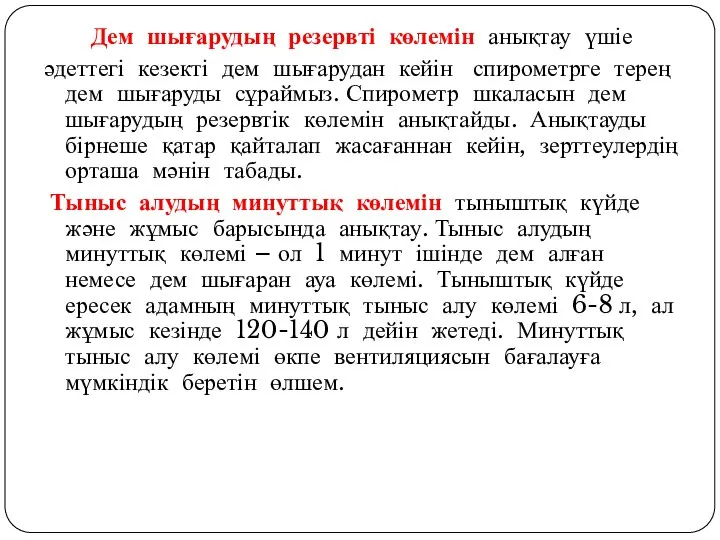 Дем шығарудың резервті көлемін анықтау үшіе әдеттегі кезекті дем шығарудан кейін спирометрге терең дем шығаруды сұраймыз. Спирометр шкаласын дем шығарудың резервтік көлемін анықтайды. Анықтауды бірнеше қатар қайталап жасағаннан кейін, зерттеулердің орташа мәнін табады.

Тыныс алудың минуттық көлемін тыныштық күйде және жұмыс барысында анықтау. Тыныс алудың минуттық көлемі – ол 1 минут ішінде дем алған немесе дем шығаран ауа көлемі. Тыныштық күйде ересек адамның минуттық тыныс алу көлемі 6-8 л, ал жұмыс кезінде 120-140 л дейін жетеді. Минуттық тыныс алу көлемі өкпе вентиляциясын бағалауға мүмкіндік беретін өлшем.